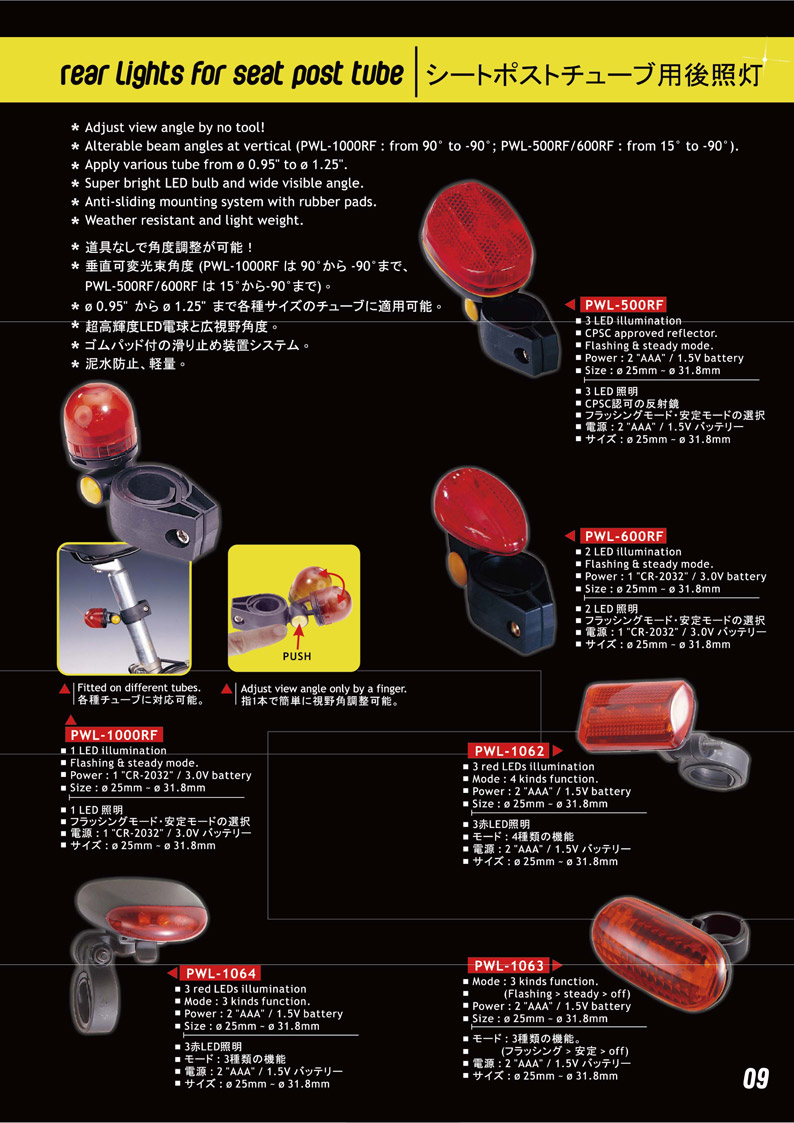 rear lights for seat post tube | シートポストチューブ用後照灯

* Adjust view angle by no tool!
* Alterable beam angles at vertical (PWL-1000RF : from 90° to -90°; PWL-500RF/600RF : from 15° to -90°).
* Apply various tube from ø 0.95" to ø 1.25".
* Super bright LED bulb and wide visible angle.
* Anti-sliding mounting system with rubber pads.
* Weather resistant and light weight.

* 道具なしで角度調整が可能！
* 垂直可変光束角度 (PWL-1000RF は 90°から -90°まで、PWL-500RF/600RF は 15°から-90°まで)。
* ø 0.95" から ø 1.25" まで各種サイズのチューブに適用可能。
* 超高輝度LED電球と広視野角度。
* ゴムパッド付の滑り止め装置システム。
* 泥水防止、軽量。

PWL-500RF
■ 3 LED illumination
■ CPSC approved reflector.
■ Flashing & steady mode.
■ Power : 2 "AAA" / 1.5V battery
■ Size : ø 25mm ~ ø 31.8mm

■ 3 LED 照明
■ CPSC認可の反射鏡
■ フラッシングモード・安定モードの選択
■ 電源 : 2 "AAA" / 1.5V バッテリー
■ サイズ : ø 25mm ~ ø 31.8mm

PWL-600RF
■ 2 LED illumination
■ Flashing & steady mode.
■ Power : 1 "CR-2032" / 3.0V battery
■ Size : ø 25mm ~ ø 31.8mm

■ 2 LED 照明
■ フラッシングモード・安定モードの選択
■ 電源 : 1 "CR-2032" / 3.0V バッテリー
■ サイズ : ø 25mm ~ ø 31.8mm

PUSH

Fitted on different tubes.
各種チューブに対応可能。

Adjust view angle only by a finger.
指1本で簡単に視野角調整可能。

PWL-1000RF
■ 1 LED illumination
■ Flashing & steady mode.
■ Power : 1 "CR-2032" / 3.0V battery
■ Size : ø 25mm ~ ø 31.8mm

■ 1 LED 照明
■ フラッシングモード・安定モードの選択
■ 電源 : 1 "CR-2032" / 3.0V バッテリー
■ サイズ : ø 25mm ~ ø 31.8mm

PWL-1062
■ 3 red LEDs illumination
■ Mode : 4 kinds function.
■ Power : 2 "AAA" / 1.5V battery
■ Size : ø 25mm ~ ø 31.8mm

■ 3赤LED照明
■ モード : 4種類の機能
■ 電源 : 2 "AAA" / 1.5V バッテリー
■ サイズ : ø 25mm ~ ø 31.8mm

PWL-1064
■ 3 red LEDs illumination
■ Mode : 3 kinds function.
■ Power : 2 "AAA" / 1.5V battery
■ Size : ø 25mm ~ ø 31.8mm

■ 3赤LED照明
■ モード : 3種類の機能
■ 電源 : 2 "AAA" / 1.5V バッテリー
■ サイズ : ø 25mm ~ ø 31.8mm

PWL-1063
■ Mode : 3 kinds function.
■ (Flashing > steady > off)
■ Power : 2 "AAA" / 1.5V battery
■ Size : ø 25mm ~ ø 31.8mm

■ モード : 3種類の機能。
■ (フラッシング > 安定 > off)
■ 電源 : 2 "AAA" / 1.5V バッテリー
■ サイズ : ø 25mm ~ ø 31.8mm

09